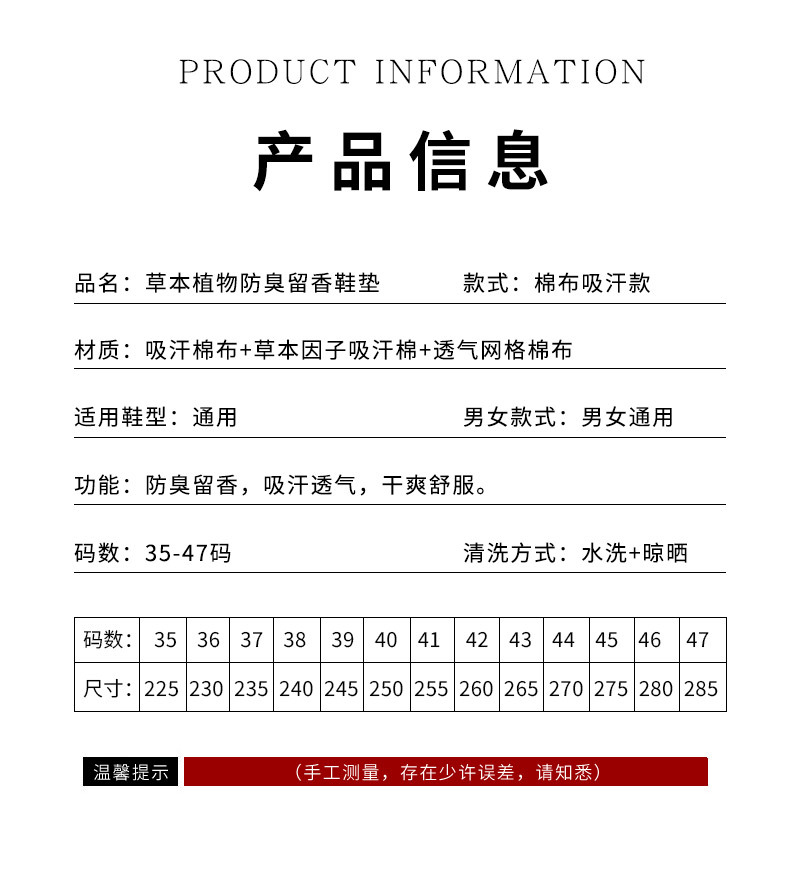 PRODUCT INFORMATION

产品信息

品名：草本植物防臭留香鞋垫　　款式：棉布吸汗款

材质：吸汗棉布+草本因子吸汗棉+透气网格棉布

适用鞋型：通用　　男女款式：男女通用

功能：防臭留香，吸汗透气，干爽舒服。

码数：35-47码　　清洗方式：水洗+晾晒

| 码数: | 35 | 36 | 37 | 38 | 39 | 40 | 41 | 42 | 43 | 44 | 45 | 46 | 47 |
|---|---|---|---|---|---|---|---|---|---|---|---|---|---|
| 尺寸: | 225 | 230 | 235 | 240 | 245 | 250 | 255 | 260 | 265 | 270 | 275 | 280 | 285 |

温馨提示

（手工测量，存在少许误差，请知悉）